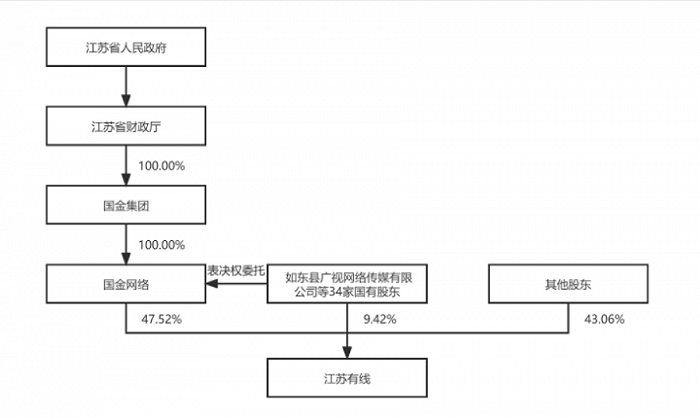 江苏省人民政府

江苏省财政厅

100.00%

国金集团

100.00%

国金网络

表决权委托

如东县广视网络传媒有限公司等34家国有股东

其他股东

47.52%

9.42%

43.06%

江苏有线